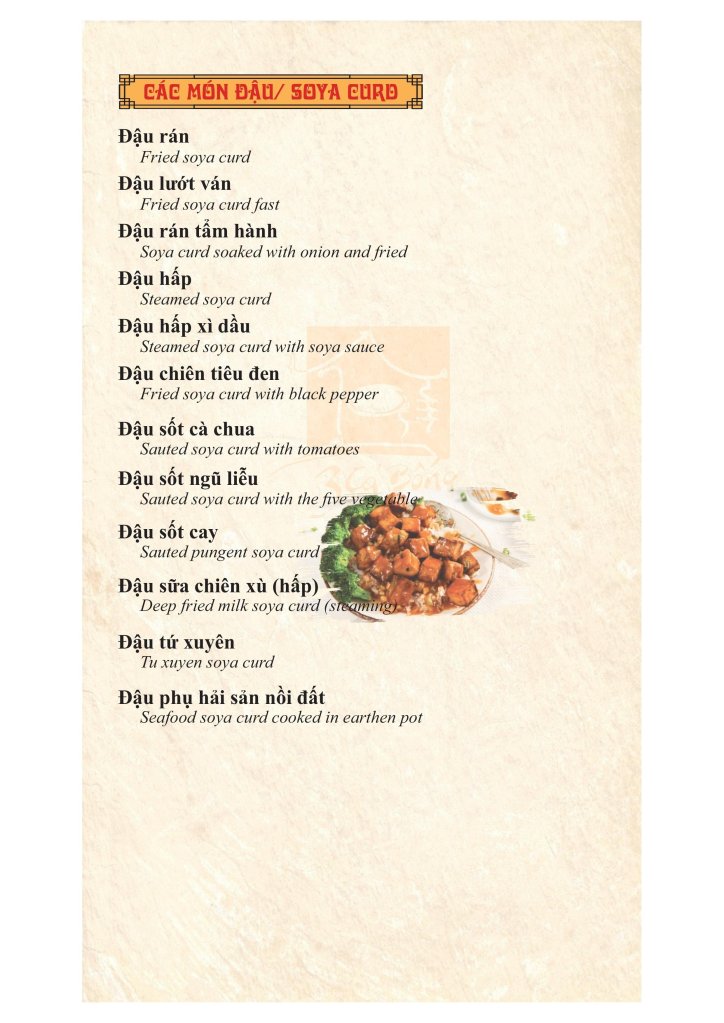 CÁC MÓN ĐẬU/ SOYA CURD

Đậu rán
Fried soya curd

Đậu lướt ván
Fried soya curd fast

Đậu rán tẩm hành
Soya curd soaked with onion and fried

Đậu hấp
Steamed soya curd

Đậu hấp xì dầu
Steamed soya curd with soya sauce

Đậu chiên tiêu đen
Fried soya curd with black pepper

Đậu sốt cà chua
Sauted soya curd with tomatoes

Đậu sốt ngũ liễu
Sauted soya curd with the five vegetable

Đậu sốt cay
Sauted pungent soya curd

Đậu sữa chiên xù (hấp)
Deep fried milk soya curd (steaming)

Đậu tứ xuyên
Tu xuyen soya curd

Đậu phụ hải sản nồi đất
Seafood soya curd cooked in earthen pot